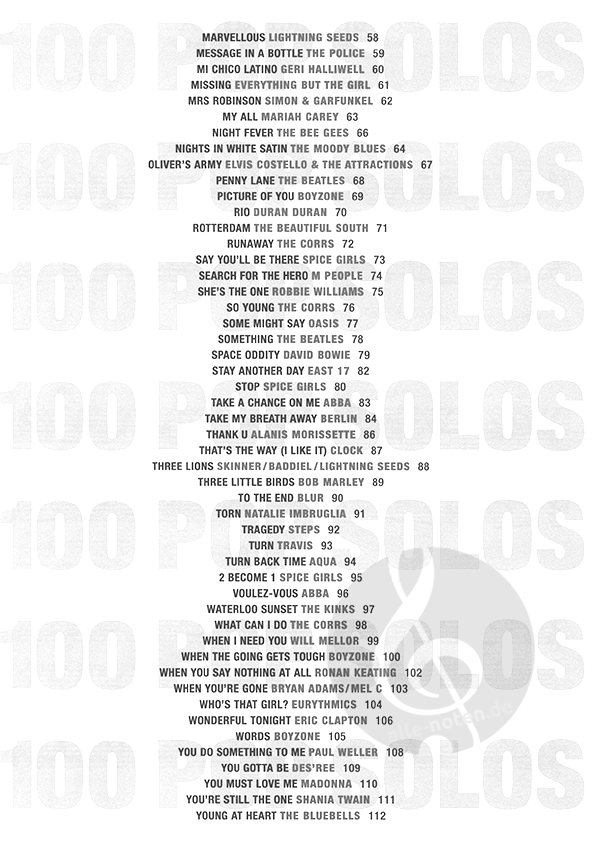 MARVELLOUS LIGHTNING SEEDS 58
MESSAGE IN A BOTTLE THE POLICE 59
MI CHICO LATINO GERI HALLIWELL 60
MISSING EVERYTHING BUT THE GIRL 61
MRS ROBINSON SIMON & GARFUNKEL 62
MY ALL MARIAH CAREY 63
NIGHT FEVER THE BEE GEES 66
NIGHTS IN WHITE SATIN THE MOODY BLUES 64
OLIVER'S ARMY ELVIS COSTELLO & THE ATTRACTIONS 67
PENNY LANE THE BEATLES 68
PICTURE OF YOU BOYZONE 69
RIO DURAN DURAN 70
ROTTERDAM THE BEAUTIFUL SOUTH 71
RUNAWAY THE CORRS 72
SAY YOU'LL BE THERE SPICE GIRLS 73
SEARCH FOR THE HERO M PEOPLE 74
SHE'S THE ONE ROBBIE WILLIAMS 75
SO YOUNG THE CORRS 76
SOME MIGHT SAY OASIS 77
SOMETHING THE BEATLES 78
SPACE ODDITY DAVID BOWIE 79
STAY ANOTHER DAY EAST 17 82
STOP SPICE GIRLS 80
TAKE A CHANCE ON ME ABBA 83
TAKE MY BREATH AWAY BERLIN 84
THANK U ALANIS MORISSETTE 86
THAT'S THE WAY (I LIKE IT) CLOCK 87
THREE LIONS SKINNER/BADDIEL/LIGHTNING SEEDS 88
THREE LITTLE BIRDS BOB MARLEY 89
TO THE END BLUR 90
TORN NATALIE IMBRUGLIA 91
TRAGEDY STEPS 92
TURN TRAVIS 93
TURN BACK TIME AQUA 94
2 BECOME 1 SPICE GIRLS 95
VOULEZ-VOUS ABBA 96
WATERLOO SUNSET THE KINKS 97
WHAT CAN I DO THE CORRS 98
WHEN I NEED YOU WILL MELLOR 99
WHEN THE GOING GETS TOUGH BOYZONE 100
WHEN YOU SAY NOTHING AT ALL RONAN KEATING 102
WHEN YOU'RE GONE BRYAN ADAMS/MEL C 103
WHO'S THAT GIRL? EURYTHMICS 104
WONDERFUL TONIGHT ERIC CLAPTON 106
WORDS BOYZONE 105
YOU DO SOMETHING TO ME PAUL WELLER 108
YOU GOTTA BE DES'REE 109
YOU MUST LOVE ME MADONNA 110
YOU'RE STILL THE ONE SHANIA TWAIN 111
YOUNG AT HEART THE BLUEBELLS 112

100 POP SOLOS

alle-noten.de